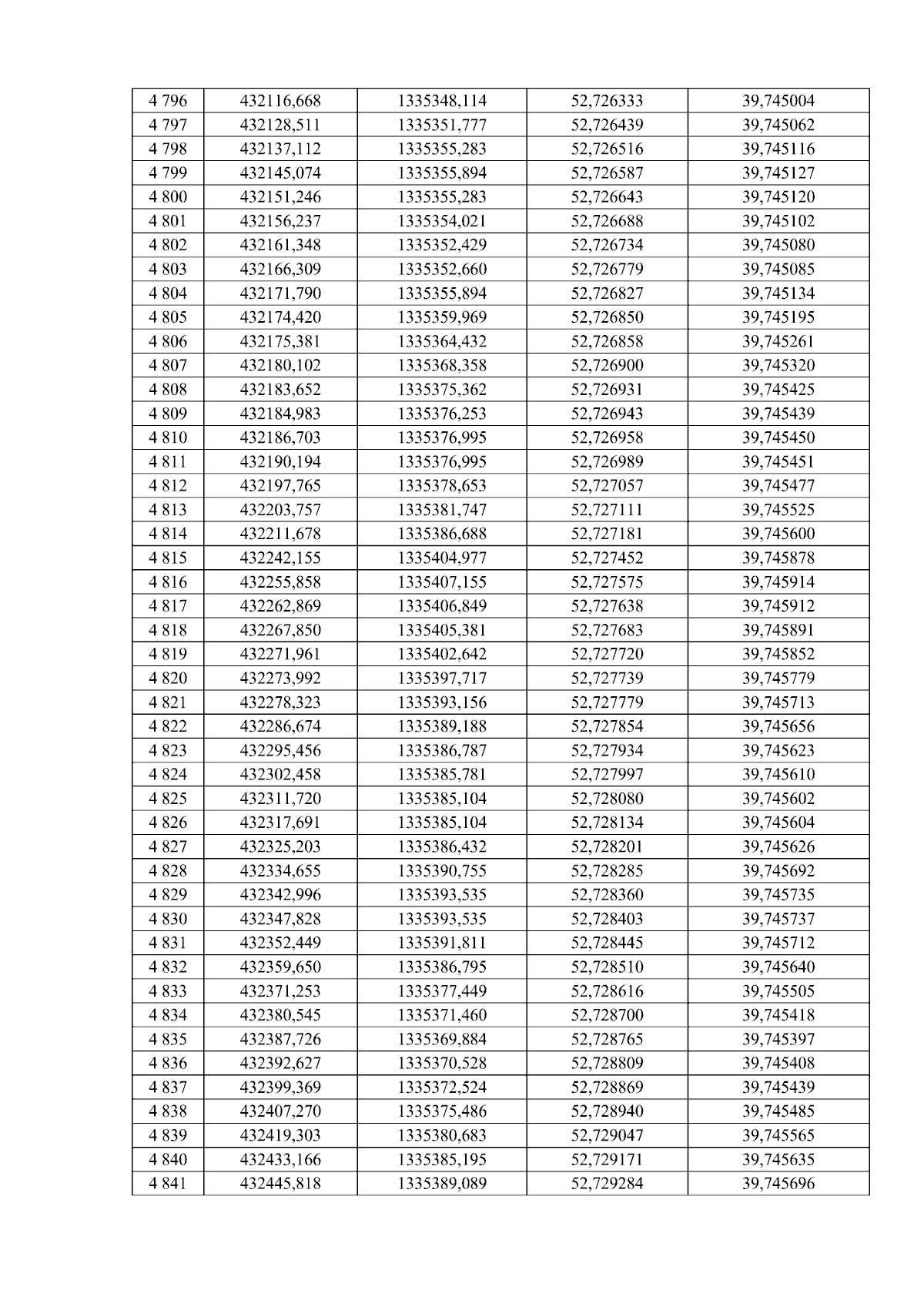 | 4 796 | 432116,668 | 1335348,114 | 52,726333 | 39,745004 |
|---|---|---|---|---|
| 4 797 | 432128,511 | 1335351,777 | 52,726439 | 39,745062 |
| 4 798 | 432137,112 | 1335355,283 | 52,726516 | 39,745116 |
| 4 799 | 432145,074 | 1335355,894 | 52,726587 | 39,745127 |
| 4 800 | 432151,246 | 1335355,283 | 52,726643 | 39,745120 |
| 4 801 | 432156,237 | 1335354,021 | 52,726688 | 39,745102 |
| 4 802 | 432161,348 | 1335352,429 | 52,726734 | 39,745080 |
| 4 803 | 432166,309 | 1335352,660 | 52,726779 | 39,745085 |
| 4 804 | 432171,790 | 1335355,894 | 52,726827 | 39,745134 |
| 4 805 | 432174,420 | 1335359,969 | 52,726850 | 39,745195 |
| 4 806 | 432175,381 | 1335364,432 | 52,726858 | 39,745261 |
| 4 807 | 432180,102 | 1335368,358 | 52,726900 | 39,745320 |
| 4 808 | 432183,652 | 1335375,362 | 52,726931 | 39,745425 |
| 4 809 | 432184,983 | 1335376,253 | 52,726943 | 39,745439 |
| 4 810 | 432186,703 | 1335376,995 | 52,726958 | 39,745450 |
| 4 811 | 432190,194 | 1335376,995 | 52,726989 | 39,745451 |
| 4 812 | 432197,765 | 1335378,653 | 52,727057 | 39,745477 |
| 4 813 | 432203,757 | 1335381,747 | 52,727111 | 39,745525 |
| 4 814 | 432211,678 | 1335386,688 | 52,727181 | 39,745600 |
| 4 815 | 432242,155 | 1335404,977 | 52,727452 | 39,745878 |
| 4 816 | 432255,858 | 1335407,155 | 52,727575 | 39,745914 |
| 4 817 | 432262,869 | 1335406,849 | 52,727638 | 39,745912 |
| 4 818 | 432267,850 | 1335405,381 | 52,727683 | 39,745891 |
| 4 819 | 432271,961 | 1335402,642 | 52,727720 | 39,745852 |
| 4 820 | 432273,992 | 1335397,717 | 52,727739 | 39,745779 |
| 4 821 | 432278,323 | 1335393,156 | 52,727779 | 39,745713 |
| 4 822 | 432286,674 | 1335389,188 | 52,727854 | 39,745656 |
| 4 823 | 432295,456 | 1335386,787 | 52,727934 | 39,745623 |
| 4 824 | 432302,458 | 1335385,781 | 52,727997 | 39,745610 |
| 4 825 | 432311,720 | 1335385,104 | 52,728080 | 39,745602 |
| 4 826 | 432317,691 | 1335385,104 | 52,728134 | 39,745604 |
| 4 827 | 432325,203 | 1335386,432 | 52,728201 | 39,745626 |
| 4 828 | 432334,655 | 1335390,755 | 52,728285 | 39,745692 |
| 4 829 | 432342,996 | 1335393,535 | 52,728360 | 39,745735 |
| 4 830 | 432347,828 | 1335393,535 | 52,728403 | 39,745737 |
| 4 831 | 432352,449 | 1335391,811 | 52,728445 | 39,745712 |
| 4 832 | 432359,650 | 1335386,795 | 52,728510 | 39,745640 |
| 4 833 | 432371,253 | 1335377,449 | 52,728616 | 39,745505 |
| 4 834 | 432380,545 | 1335371,460 | 52,728700 | 39,745418 |
| 4 835 | 432387,726 | 1335369,884 | 52,728765 | 39,745397 |
| 4 836 | 432392,627 | 1335370,528 | 52,728809 | 39,745408 |
| 4 837 | 432399,369 | 1335372,524 | 52,728869 | 39,745439 |
| 4 838 | 432407,270 | 1335375,486 | 52,728940 | 39,745485 |
| 4 839 | 432419,303 | 1335380,683 | 52,729047 | 39,745565 |
| 4 840 | 432433,166 | 1335385,195 | 52,729171 | 39,745635 |
| 4 841 | 432445,818 | 1335389,089 | 52,729284 | 39,745696 |